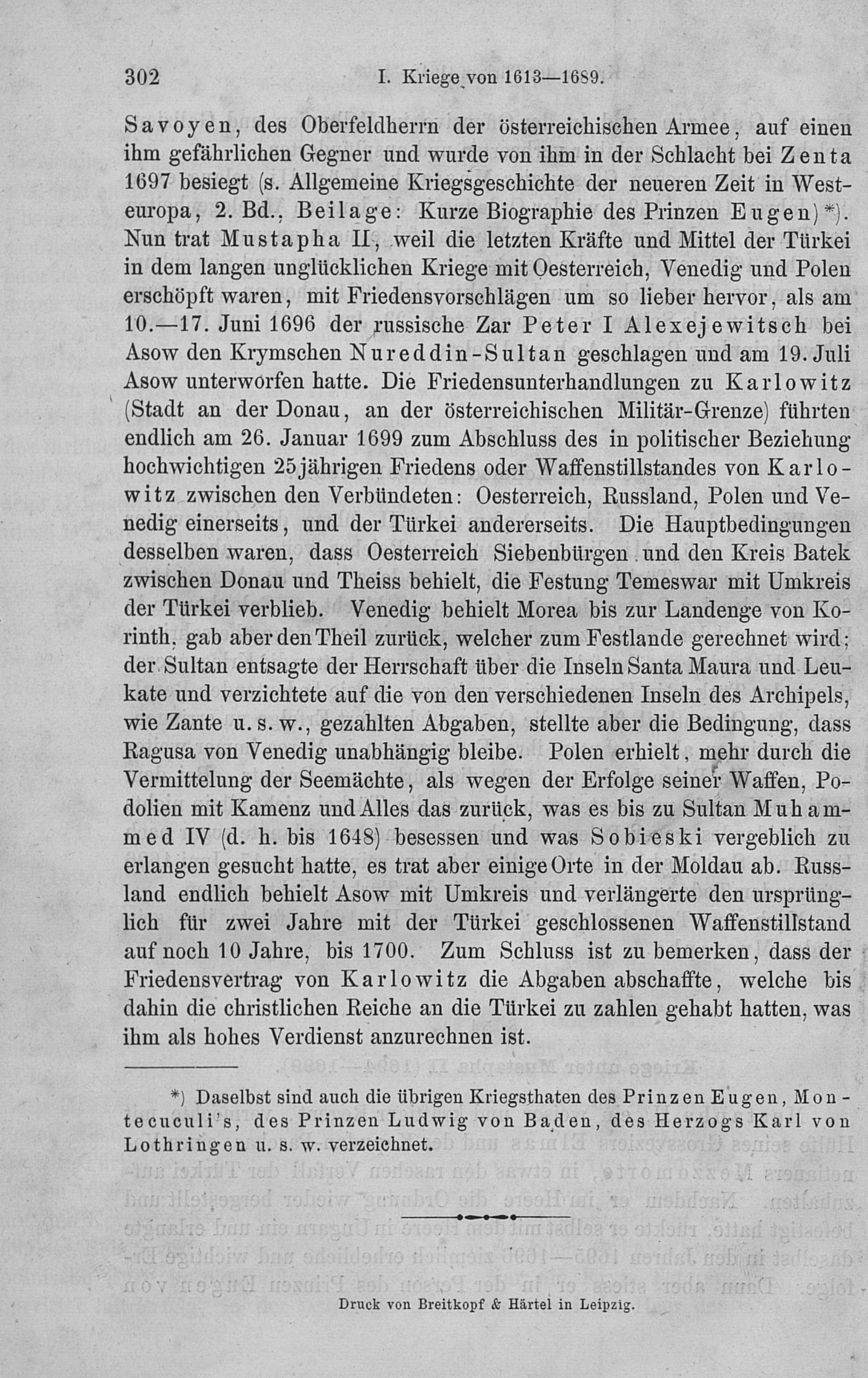 302 I. Kriege von 1613—1689.

Savoyen, des Oberfeldherrn der österreichischen Armee, auf einen ihm gefährlichen Gegner und wurde von ihm in der Schlacht bei Zenta 1697 besiegt (s. Allgemeine Kriegsgeschichte der neueren Zeit in Westeuropa, 2. Bd., Beilage: Kurze Biographie des Prinzen Eugen)*). Nun trat Mustapha II, weil die letzten Kräfte und Mittel der Türkei in dem langen unglücklichen Kriege mit Oesterreich, Venedig und Polen erschöpft waren, mit Friedensvorschlägen um so lieber hervor, als am 10.—17. Juni 1696 der russische Zar Peter I Alexejewitsch bei Asow den Krymschen Nureddin-Sultan geschlagen und am 19. Juli Asow unterworfen hatte. Die Friedensunterhandlungen zu Karlowitz (Stadt an der Donau, an der österreichischen Militär-Grenze) führten endlich am 26. Januar 1699 zum Abschluss des in politischer Beziehung hochwichtigen 25jährigen Friedens oder Waffenstillstandes von Karlowitz zwischen den Verbündeten: Oesterreich, Russland, Polen und Venedig einerseits, und der Türkei andererseits. Die Hauptbedingungen desselben waren, dass Oesterreich Siebenbürgen und den Kreis Batek zwischen Donau und Theiss behielt, die Festung Temeswar mit Umkreis der Türkei verblieb. Venedig behielt Morea bis zur Landenge von Korinth, gab aber den Theil zurück, welcher zum Festlande gerechnet wird; der Sultan entsagte der Herrschaft über die Inseln Santa Maura und Leukate und verzichtete auf die von den verschiedenen Inseln des Archipels, wie Zante u. s. w., gezahlten Abgaben, stellte aber die Bedingung, dass Ragusa von Venedig unabhängig bleibe. Polen erhielt, mehr durch die Vermittelung der Seemächte, als wegen der Erfolge seiner Waffen, Podolien mit Kamenz und Alles das zurück, was es bis zu Sultan Muhammed IV (d. h. bis 1648) besessen und was Sobieski vergeblich zu erlangen gesucht hatte, es trat aber einige Orte in der Moldau ab. Russland endlich behielt Asow mit Umkreis und verlängerte den ursprünglich für zwei Jahre mit der Türkei geschlossenen Waffenstillstand auf noch 10 Jahre, bis 1700. Zum Schluss ist zu bemerken, dass der Friedensvertrag von Karlowitz die Abgaben abschaffte, welche bis dahin die christlichen Reiche an die Türkei zu zahlen gehabt hatten, was ihm als hohes Verdienst anzurechnen ist.

*) Daselbst sind auch die übrigen Kriegsthaten des Prinzen Eugen, Montecuculi's, des Prinzen Ludwig von Baden, des Herzogs Karl von Lothringen u. s. w. verzeichnet.

Druck von Breitkopf & Härtel in Leipzig.